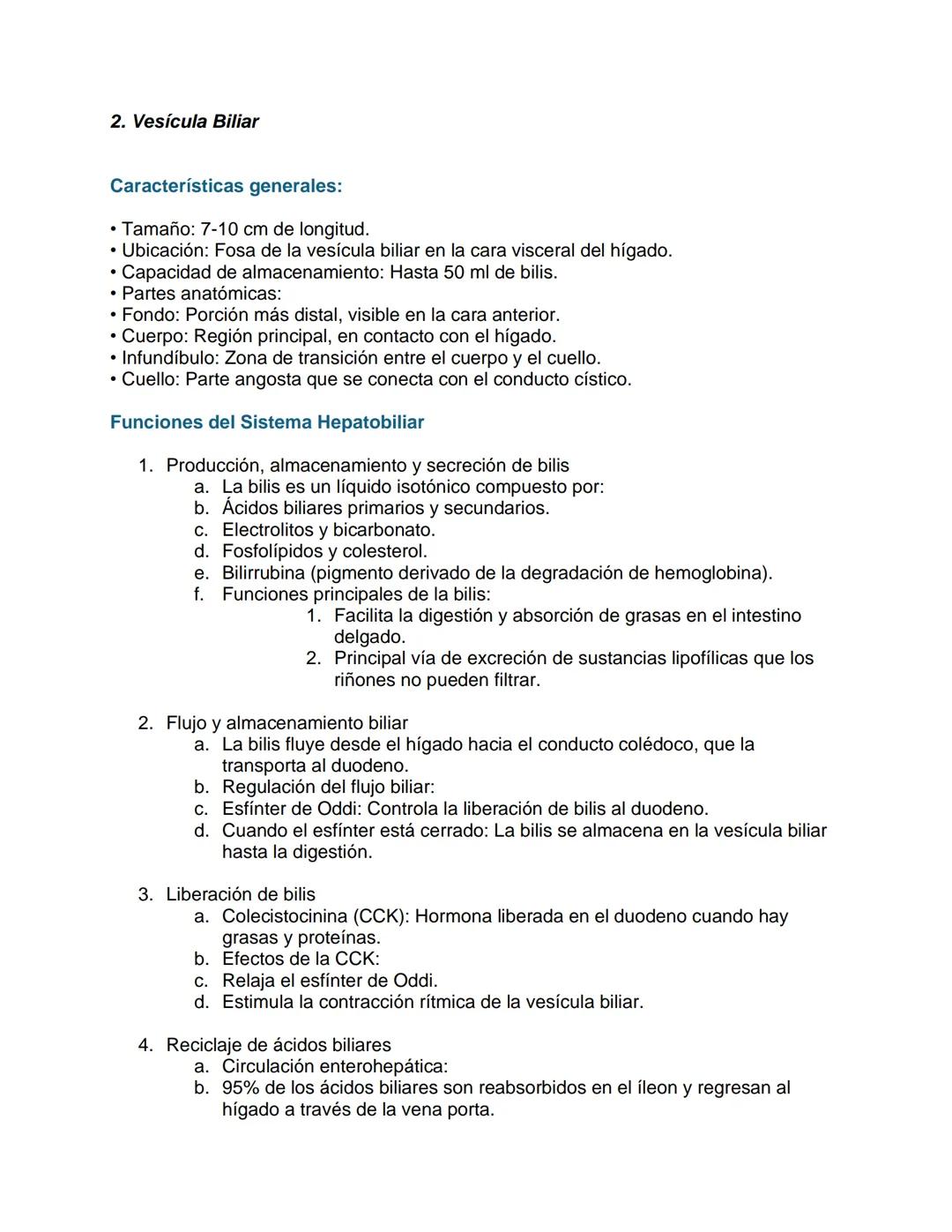 2. Vesícula Biliar

Características generales:

• Tamaño: 7-10 cm de longitud.
• Ubicación: Fosa de la vesícula biliar en la cara visceral del hígado.
• Capacidad de almacenamiento: Hasta 50 ml de bilis.
• Partes anatómicas:
• Fondo: Porción más distal, visible en la cara anterior.
• Cuerpo: Región principal, en contacto con el hígado.
• Infundíbulo: Zona de transición entre el cuerpo y el cuello.
• Cuello: Parte angosta que se conecta con el conducto cístico.

Funciones del Sistema Hepatobiliar

1. Producción, almacenamiento y secreción de bilis
a. La bilis es un líquido isotónico compuesto por:
b. Ácidos biliares primarios y secundarios.
c. Electrolitos y bicarbonato.
d. Fosfolípidos y colesterol.
e. Bilirrubina (pigmento derivado de la degradación de hemoglobina).
f. Funciones principales de la bilis:
1. Facilita la digestión y absorción de grasas en el intestino delgado.
2. Principal vía de excreción de sustancias lipofílicas que los riñones no pueden filtrar.

2. Flujo y almacenamiento biliar
a. La bilis fluye desde el hígado hacia el conducto colédoco, que la transporta al duodeno.
b. Regulación del flujo biliar:
c. Esfínter de Oddi: Controla la liberación de bilis al duodeno.
d. Cuando el esfínter está cerrado: La bilis se almacena en la vesícula biliar hasta la digestión.

3. Liberación de bilis
a. Colecistocinina (CCK): Hormona liberada en el duodeno cuando hay grasas y proteínas.
b. Efectos de la CCK:
c. Relaja el esfínter de Oddi.
d. Estimula la contracción rítmica de la vesícula biliar.

4. Reciclaje de ácidos biliares
a. Circulación enterohepática:
b. 95% de los ácidos biliares son reabsorbidos en el íleon y regresan al hígado a través de la vena porta.